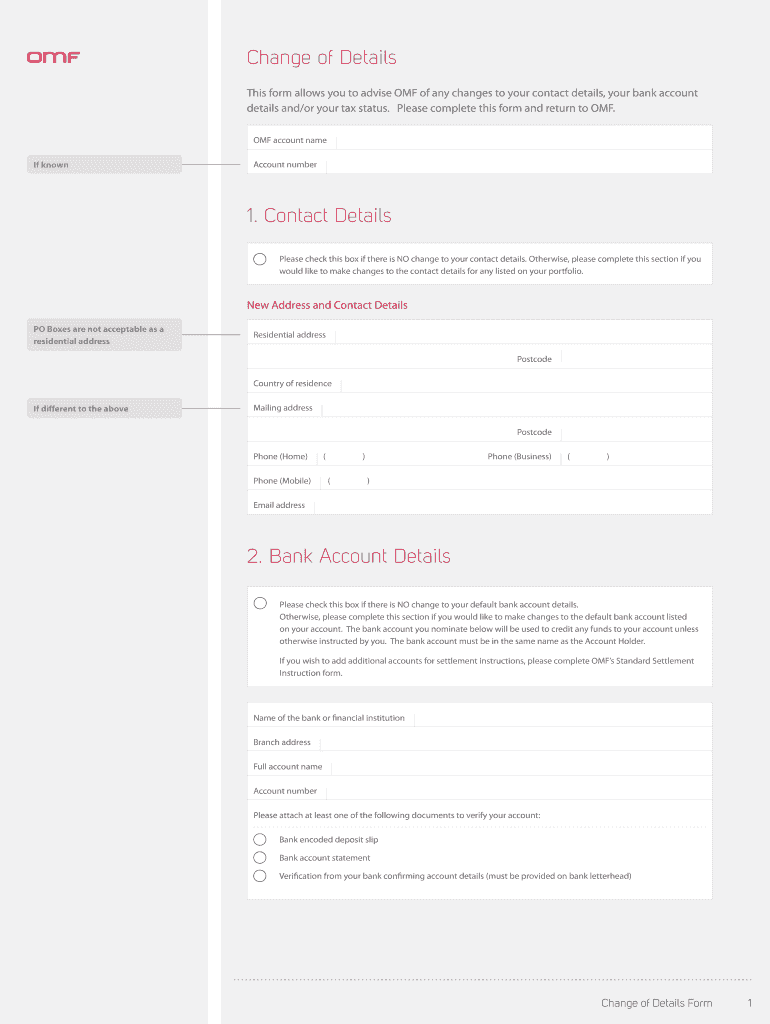 OMF

Change of Details

This form allows you to advise OMF of any changes to your contact details, your bank account details and/or your tax status. Please complete this form and return to OMF.

OMF account name

If known

Account number

1. Contact Details

Please check this box if there is NO change to your contact details. Otherwise, please complete this section if you would like to make changes to the contact details for any listed on your portfolio.

New Address and Contact Details

PO Boxes are not acceptable as a residential address

Residential address

Postcode

Country of residence

If different to the above

Mailing address

Postcode

Phone (Home) ( )

Phone (Business) ( )

Phone (Mobile) ( )

Email address

2. Bank Account Details

Please check this box if there is NO change to your default bank account details. Otherwise, please complete this section if you would like to make changes to the default bank account listed on your account. The bank account you nominate below will be used to credit any funds to your account unless otherwise instructed by you. The bank account must be in the same name as the Account Holder.

If you wish to add additional accounts for settlement instructions, please complete OMF's Standard Settlement Instruction form.

Name of the bank or financial institution

Branch address

Full account name

Account number

Please attach at least one of the following documents to verify your account:

Bank encoded deposit slip

Bank account statement

Verification from your bank confirming account details (must be provided on bank letterhead)

Change of Details Form 1